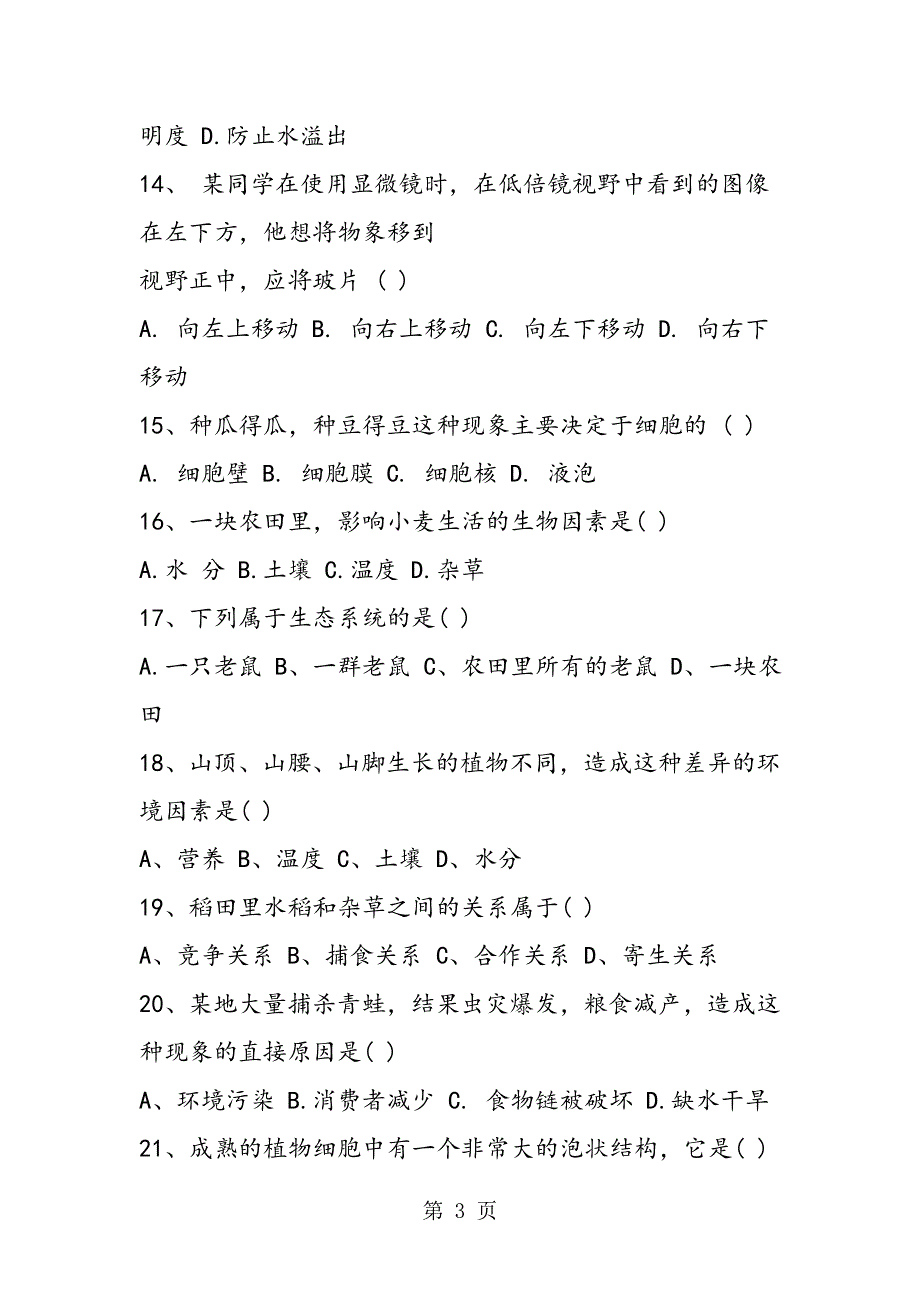 明度 D.防止水溢出

14、 某同学在使用显微镜时，在低倍镜视野中看到的图像在左下方，他想将物象移到

视野正中，应将玻片 ( )

A. 向左上移动 B. 向右上移动 C. 向左下移动 D. 向右下移动

15、种瓜得瓜，种豆得豆这种现象主要决定于细胞的 ( )

A. 细胞壁 B. 细胞膜 C. 细胞核 D. 液泡

16、一块农田里，影响小麦生活的生物因素是( )

A.水 分 B.土壤 C.温度 D.杂草

17、下列属于生态系统的是( )

A.一只老鼠 B、一群老鼠 C、农田里所有的老鼠 D、一块农田

18、山顶、山腰、山脚生长的植物不同，造成这种差异的环境因素是( )

A、营养 B、温度 C、土壤 D、水分

19、稻田里水稻和杂草之间的关系属于( )

A、竞争关系 B、捕食关系 C、合作关系 D、寄生关系

20、某地大量捕杀青蛙，结果虫灾爆发，粮食减产，造成这种现象的直接原因是( )

A、环境污染 B.消费者减少 C. 食物链被破坏 D.缺水干旱

21、成熟的植物细胞中有一个非常大的泡状结构，它是( )

第 3 页